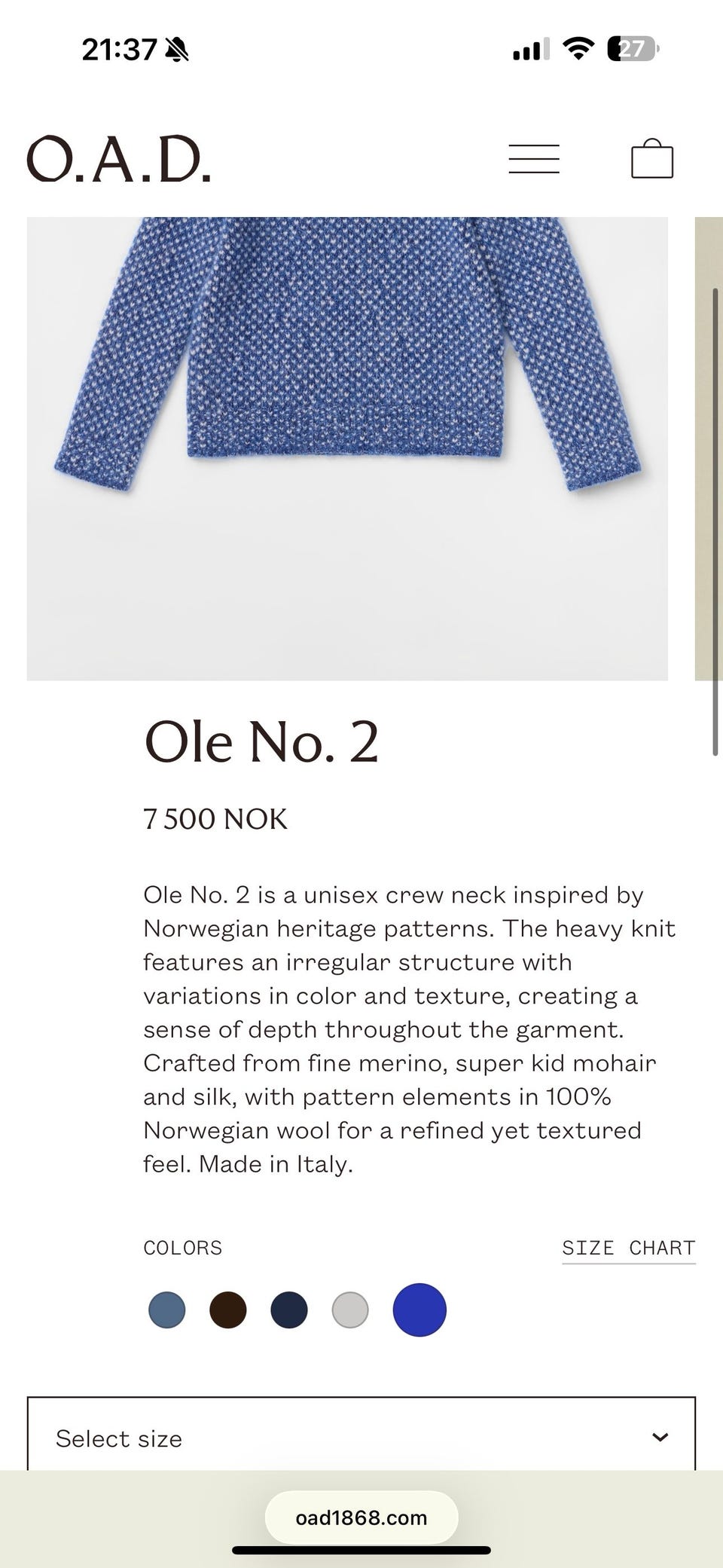 21:37

27

O.A.D.

Ole No. 2

7 500 NOK

Ole No. 2 is a unisex crew neck inspired by Norwegian heritage patterns. The heavy knit features an irregular structure with variations in color and texture, creating a sense of depth throughout the garment. Crafted from fine merino, super kid mohair and silk, with pattern elements in 100% Norwegian wool for a refined yet textured feel. Made in Italy.

COLORS

SIZE CHART

Select size

oad1868.com